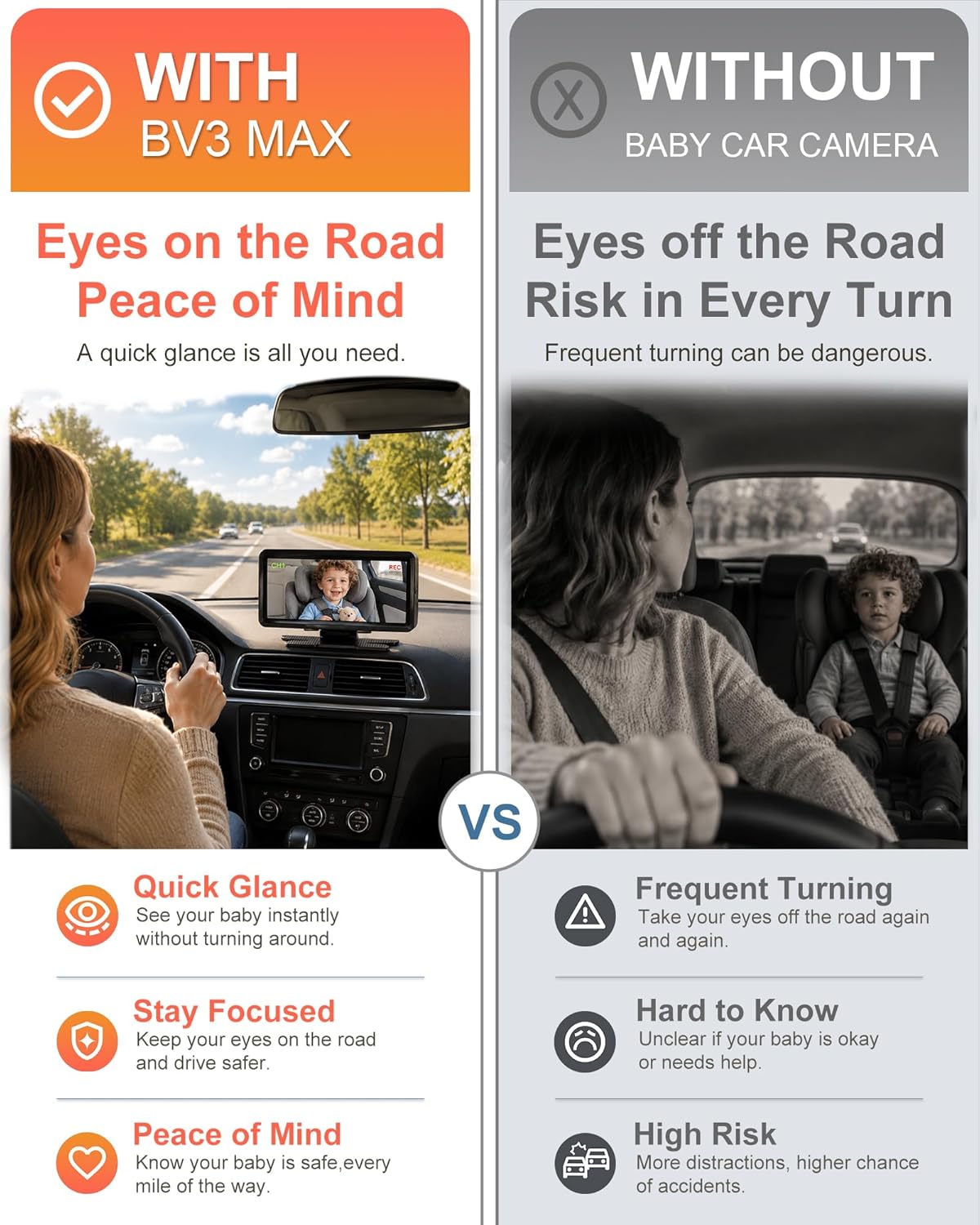 WITH
BV3 MAX

Eyes on the Road
Peace of Mind

A quick glance is all you need.

CH1
REC

Quick Glance
See your baby instantly without turning around.

Stay Focused
Keep your eyes on the road and drive safer.

Peace of Mind
Know your baby is safe,every mile of the way.

VS

WITHOUT
BABY CAR CAMERA

Eyes off the Road
Risk in Every Turn

Frequent turning can be dangerous.

Frequent Turning
Take your eyes off the road again and again.

Hard to Know
Unclear if your baby is okay or needs help.

High Risk
More distractions, higher chance of accidents.